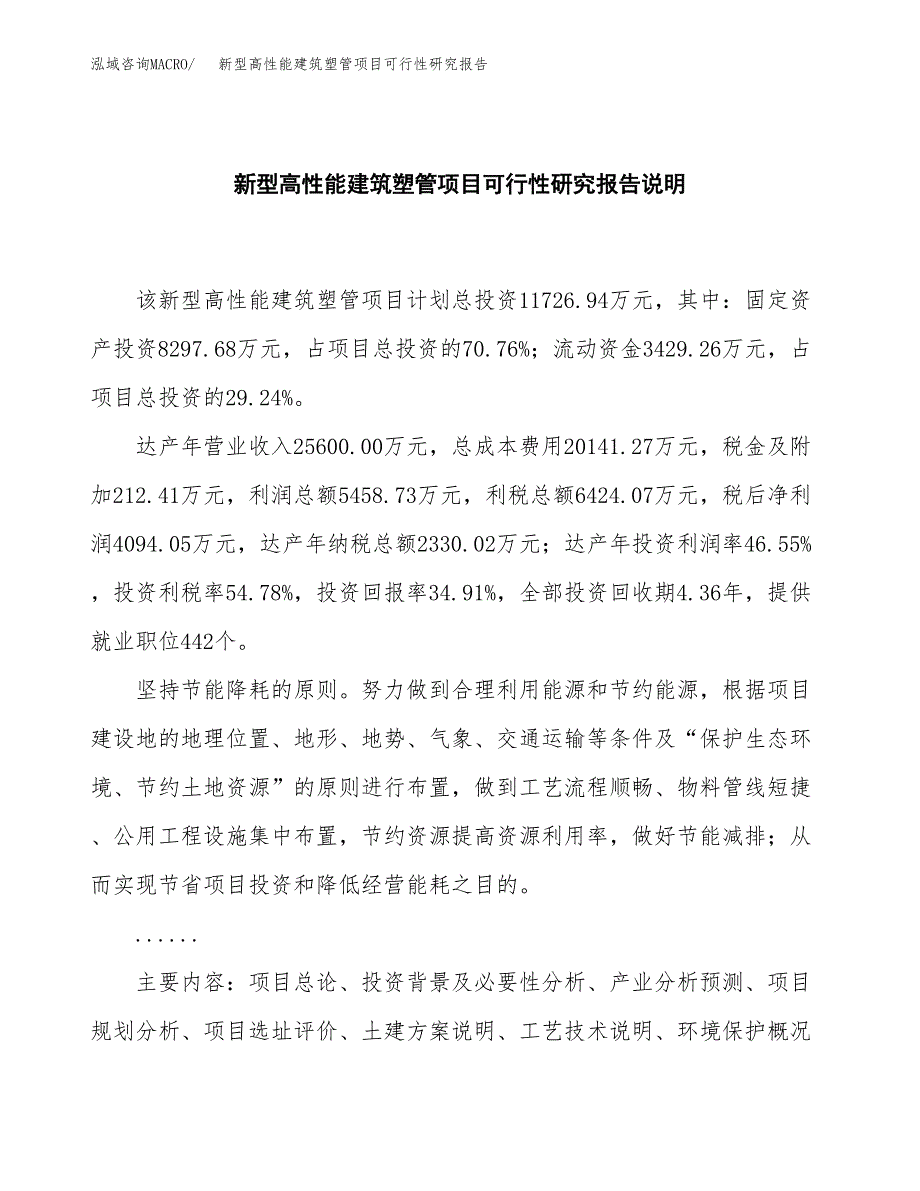 泓域咨询MACRO/　新型高性能建筑塑管项目可行性研究报告

新型高性能建筑塑管项目可行性研究报告说明

该新型高性能建筑塑管项目计划总投资11726.94万元，其中：固定资产投资8297.68万元，占项目总投资的70.76%；流动资金3429.26万元，占项目总投资的29.24%。

达产年营业收入25600.00万元，总成本费用20141.27万元，税金及附加212.41万元，利润总额5458.73万元，利税总额6424.07万元，税后净利润4094.05万元，达产年纳税总额2330.02万元；达产年投资利润率46.55%，投资利税率54.78%，投资回报率34.91%，全部投资回收期4.36年，提供就业职位442个。

坚持节能降耗的原则。努力做到合理利用能源和节约能源，根据项目建设地的地理位置、地形、地势、气象、交通运输等条件及“保护生态环境、节约土地资源”的原则进行布置，做到工艺流程顺畅、物料管线短捷、公用工程设施集中布置，节约资源提高资源利用率，做好节能减排；从而实现节省项目投资和降低经营能耗之目的。

......

主要内容：项目总论、投资背景及必要性分析、产业分析预测、项目规划分析、项目选址评价、土建方案说明、工艺技术说明、环境保护概况